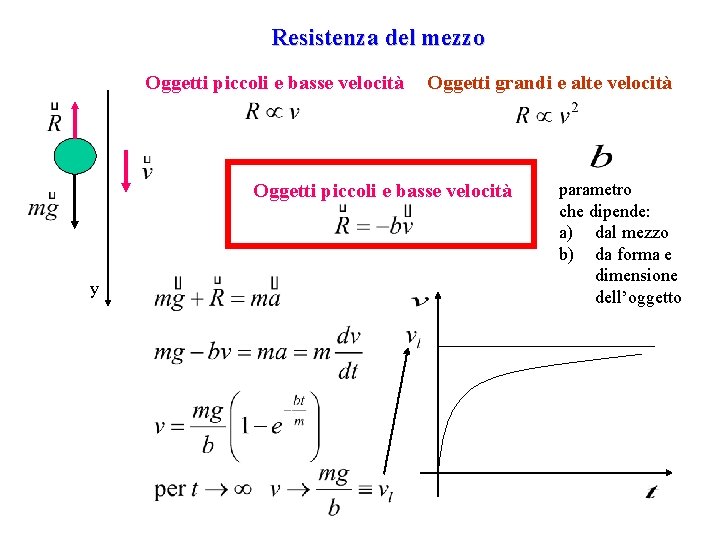 Resistenza del mezzo

Oggetti piccoli e basse velocità
$R \propto v$

Oggetti grandi e alte velocità
$R \propto v^2$

$\vec{R}$

$\vec{v}$

$m\vec{g}$

y

Oggetti piccoli e basse velocità
$\vec{R} = -b\vec{v}$

$b$

parametro che dipende:
a) dal mezzo
b) da forma e dimensione dell'oggetto

$m\vec{g} + \vec{R} = m\vec{a}$

$mg - bv = ma = m\frac{dv}{dt}$

$v = \frac{mg}{b}\left(1 - e^{-\frac{bt}{m}}\right)$

per $t \to \infty$ $v \to \frac{mg}{b} \equiv v_l$

$v$

$v_l$

$t$